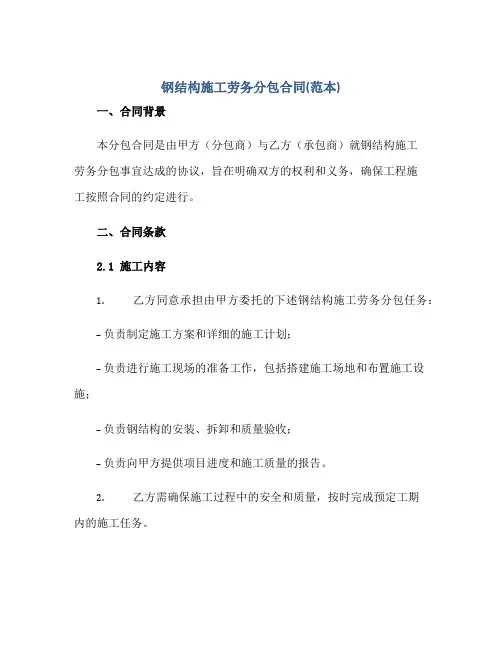 钢结构施工劳务分包合同(范本)

一、合同背景

本分包合同是由甲方（分包商）与乙方（承包商）就钢结构施工劳务分包事宜达成的协议，旨在明确双方的权利和义务，确保工程施工按照合同的约定进行。

二、合同条款

2.1 施工内容

1. 乙方同意承担由甲方委托的下述钢结构施工劳务分包任务：

- 负责制定施工方案和详细的施工计划；

- 负责进行施工现场的准备工作，包括搭建施工场地和布置施工设施；

- 负责钢结构的安装、拆卸和质量验收；

- 负责向甲方提供项目进度和施工质量的报告。

2. 乙方需确保施工过程中的安全和质量，按时完成预定工期内的施工任务。